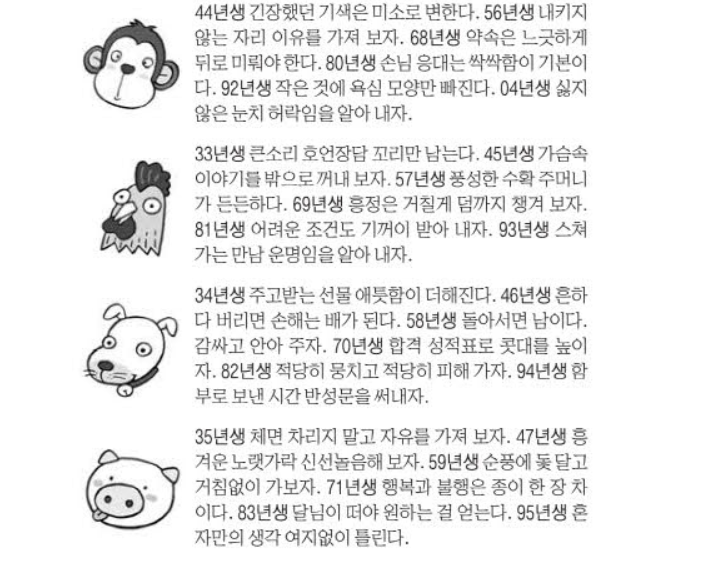 44년생 긴장했던 기색은 미소로 변한다. 56년생 내키지 않는 자리 이유를 가져 보자. 68년생 약속은 느긋하게 뒤로 미뤄야 한다. 80년생 손님 응대는 싹싹함이 기본이다. 92년생 작은 것에 욕심 모양만 빠진다. 04년생 싫지 않은 눈치 허락임을 알아 내자.

33년생 큰소리 호언장담 꼬리만 남는다. 45년생 가슴속 이야기를 밖으로 꺼내 보자. 57년생 풍성한 수확 주머니가 든든하다. 69년생 흥정은 거칠게 덤까지 챙겨 보자. 81년생 어려운 조건도 기꺼이 받아 내자. 93년생 스쳐 가는 만남 운명임을 알아 내자.

34년생 주고받는 선물 애틋함이 더해진다. 46년생 흔하다 버리면 손해는 배가 된다. 58년생 돌아서면 남이다. 감싸고 안아 주자. 70년생 합격 성적표로 콧대를 높이자. 82년생 적당히 뭉치고 적당히 피해 가자. 94년생 함부로 보낸 시간 반성문을 써내자.

35년생 체면 차리지 말고 자유를 가져 보자. 47년생 흥겨운 노랫가락 신선놀음해 보자. 59년생 순풍에 돛 달고 거침없이 가보자. 71년생 행복과 불행은 종이 한 장 차이다. 83년생 달님이 떠야 원하는 걸 얻는다. 95년생 혼자만의 생각 여지없이 틀린다.